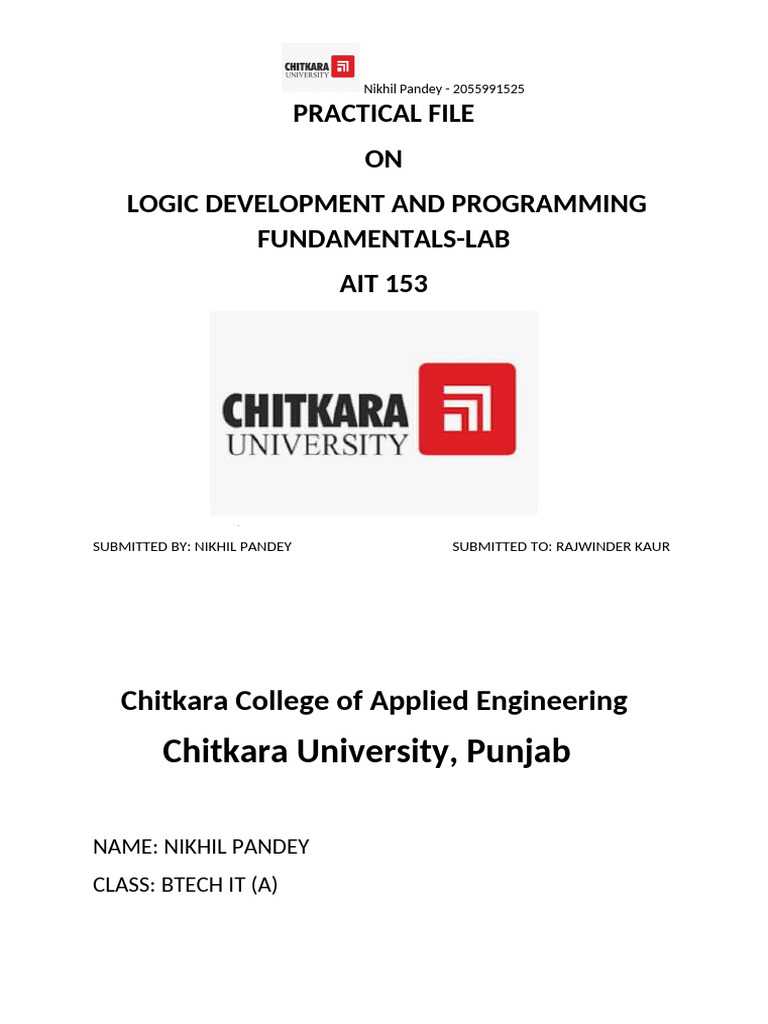 CHITKARA UNIVERSITY

Nikhil Pandey - 2055991525

PRACTICAL FILE

ON

LOGIC DEVELOPMENT AND PROGRAMMING FUNDAMENTALS-LAB

AIT 153

CHITKARA UNIVERSITY

SUBMITTED BY: NIKHIL PANDEY

SUBMITTED TO: RAJWINDER KAUR

Chitkara College of Applied Engineering

Chitkara University, Punjab

NAME: NIKHIL PANDEY

CLASS: BTECH IT (A)